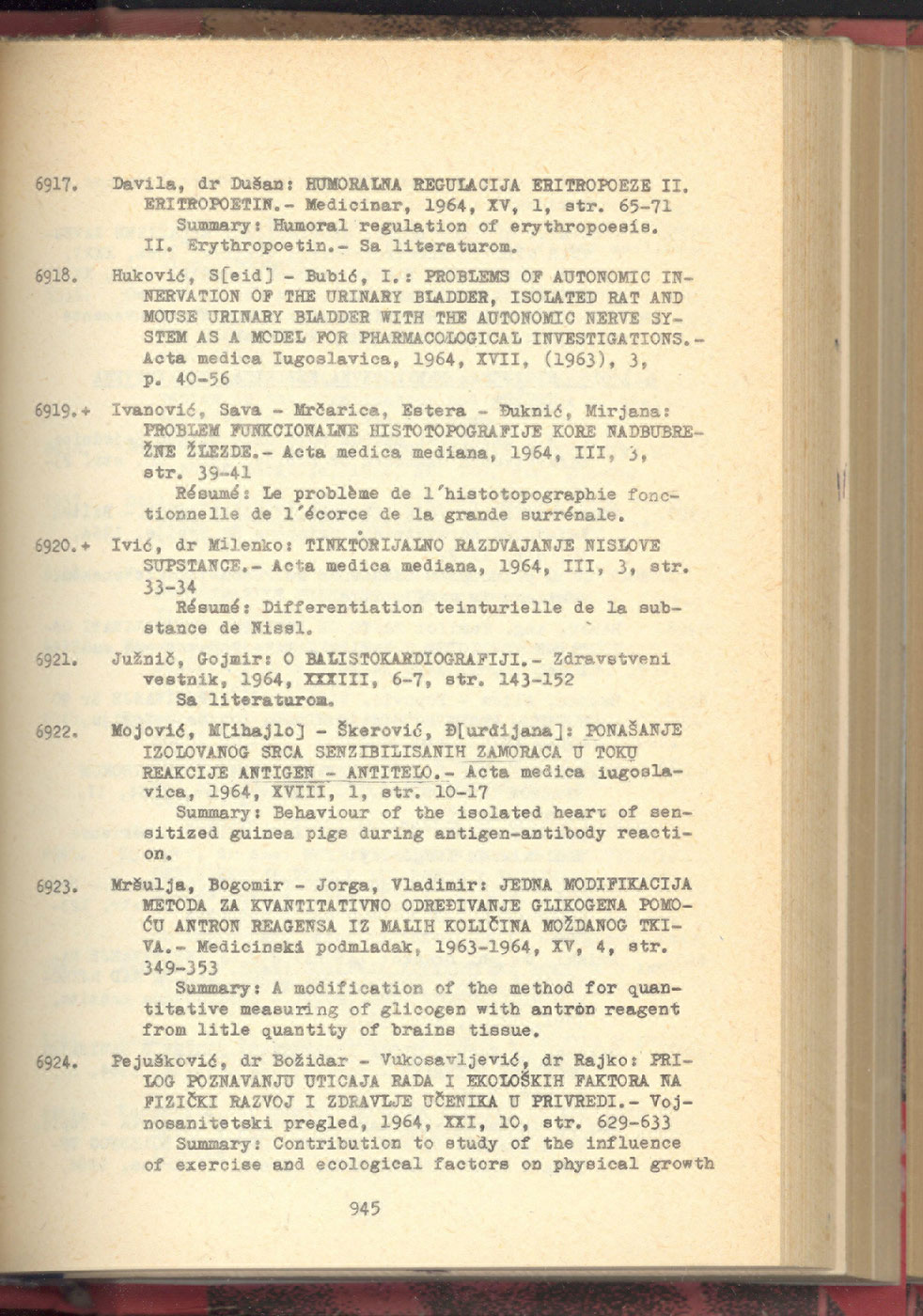 6917. Davila, dr Dušan: HUMORALNA REGULACIJA ERITROPOEZE II. ERITROPOETIN.- Medicinar, 1964, XV, 1, str. 65-71
Summary: Humoral regulation of erythropoesis. II. Erythropoetin.- Sa literaturom.

6918. Huković, S[eid] - Bubić, I.: PROBLEMS OF AUTONOMIC INNERVATION OF THE URINARY BLADDER, ISOLATED RAT AND MOUSE URINARY BLADDER WITH THE AUTONOMIC NERVE SYSTEM AS A MODEL FOR PHARMACOLOGICAL INVESTIGATIONS.- Acta medica Iugoslavica, 1964, XVII, (1963), 3, p. 40-56

6919.+ Ivanović, Sava - Mrčarica, Estera - Đuknić, Mirjana: PROBLEM FUNKCIONALNE HISTOTOPOGRAFIJE KORE NADBUBREŽNE ŽLEZDE.- Acta medica mediana, 1964, III, 3, str. 39-41
Résumé: Le problème de l'histotopographie fonctionnelle de l'écorce de la grande surrénale.

6920.+ Ivić, dr Milenko: TINKTORIJALNO RAZDVAJANJE NISLOVE SUPSTANCE.- Acta medica mediana, 1964, III, 3, str. 33-34
Résumé: Differentiation teinturielle de la substance de Nissl.

6921. Južnič, Gojmir: O BALISTOKARDIOGRAFIJI.- Zdravstveni vestnik, 1964, XXXIII, 6-7, str. 143-152
Sa literaturom.

6922. Mojović, M[ihajlo] - Škerović, Đ[urđijana]: PONAŠANJE IZOLOVANOG SRCA SENZIBILISANIH ZAMORACA U TOKU REAKCIJE ANTIGEN - ANTITELO.- Acta medica iugoslavica, 1964, XVIII, 1, str. 10-17
Summary: Behaviour of the isolated heart of sensitized guinea pigs during antigen-antibody reaction.

6923. Mršulja, Bogomir - Jorga, Vladimir: JEDNA MODIFIKACIJA METODA ZA KVANTITATIVNO ODREĐIVANJE GLIKOGENA POMOĆU ANTRON REAGENSA IZ MALIH KOLIČINA MOŽDANOG TKIVA.- Medicinski podmladak, 1963-1964, XV, 4, str. 349-353
Summary: A modification of the method for quantitative measuring of glicogen with antròn reagent from litle quantity of brains tissue.

6924. Pejušković, dr Božidar - Vukosavljević, dr Rajko: PRILOG POZNAVANJU UTICAJA RADA I EKOLOŠKIH FAKTORA NA FIZIČKI RAZVOJ I ZDRAVLJE UČENIKA U PRIVREDI.- Vojnosanitetski pregled, 1964, XXI, 10, str. 629-633
Summary: Contribution to study of the influence of exercise and ecological factors on physical growth

945